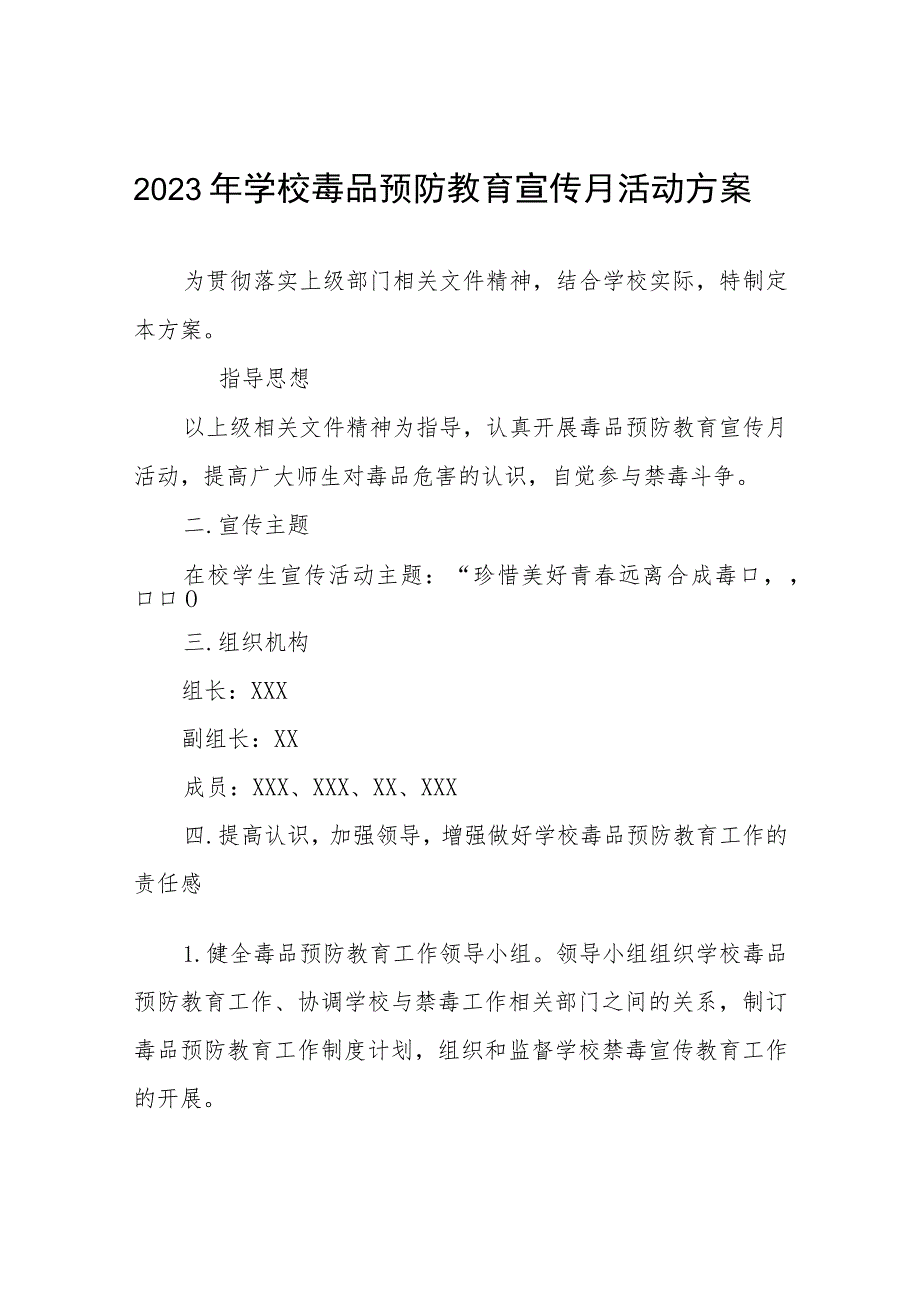 2023年学校毒品预防教育宣传月活动方案

为贯彻落实上级部门相关文件精神，结合学校实际，特制定本方案。

指导思想

以上级相关文件精神为指导，认真开展毒品预防教育宣传月活动，提高广大师生对毒品危害的认识，自觉参与禁毒斗争。

二.宣传主题

在校学生宣传活动主题：“珍惜美好青春远离合成毒口，，口口0

三.组织机构

组长：XXX

副组长：XX

成员：XXX、XXX、XX、XXX

四.提高认识，加强领导，增强做好学校毒品预防教育工作的责任感

1.健全毒品预防教育工作领导小组。领导小组组织学校毒品预防教育工作、协调学校与禁毒工作相关部门之间的关系，制订毒品预防教育工作制度计划，组织和监督学校禁毒宣传教育工作的开展。